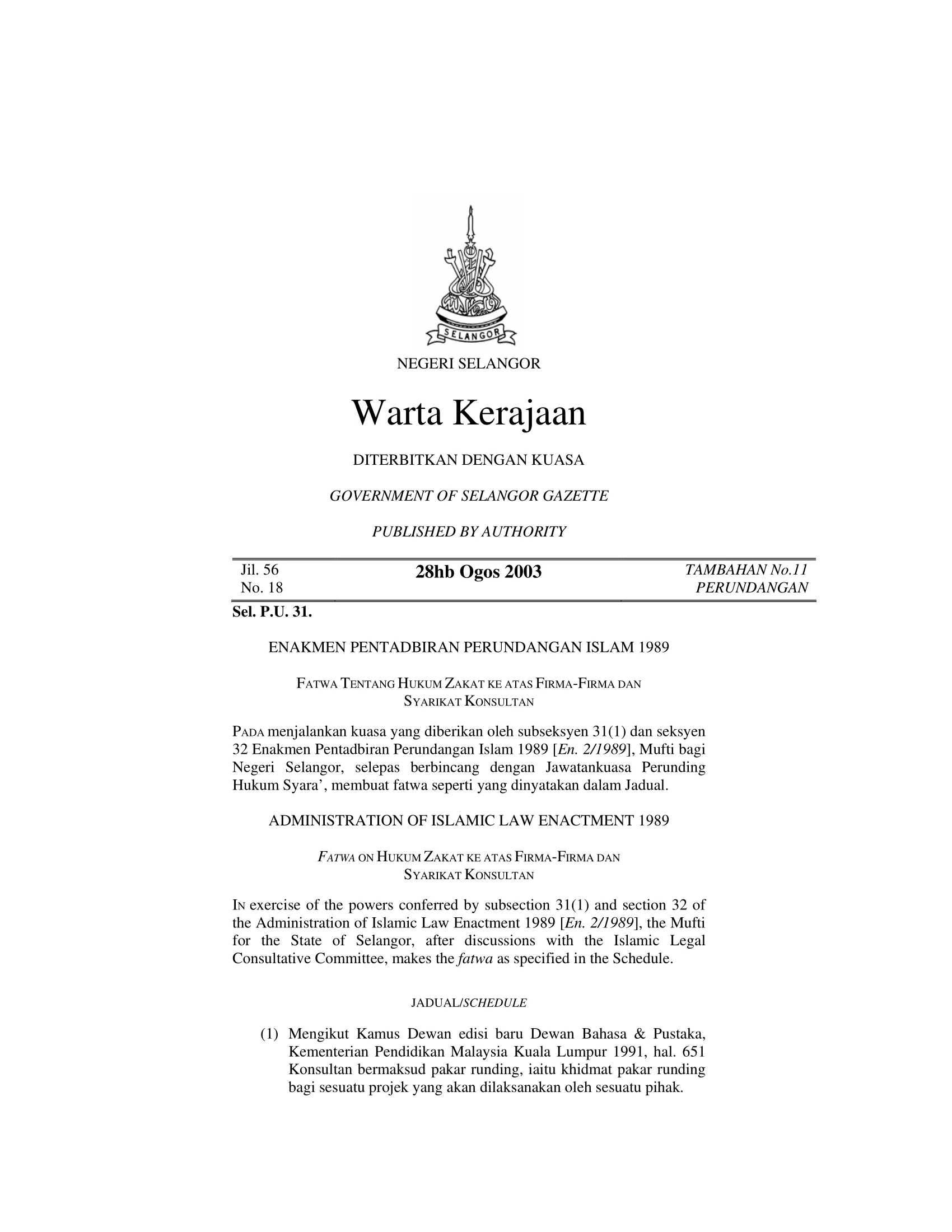 SELANGOR

NEGERI SELANGOR

Warta Kerajaan

DITERBITKAN DENGAN KUASA

GOVERNMENT OF SELANGOR GAZETTE

PUBLISHED BY AUTHORITY

Jil. 56
No. 18

28hb Ogos 2003

TAMBAHAN No.11
PERUNDANGAN

Sel. P.U. 31.

ENAKMEN PENTADBIRAN PERUNDANGAN ISLAM 1989

FATWA TENTANG HUKUM ZAKAT KE ATAS FIRMA-FIRMA DAN SYARIKAT KONSULTAN

PADA menjalankan kuasa yang diberikan oleh subseksyen 31(1) dan seksyen 32 Enakmen Pentadbiran Perundangan Islam 1989 [En. 2/1989], Mufti bagi Negeri Selangor, selepas berbincang dengan Jawatankuasa Perunding Hukum Syara', membuat fatwa seperti yang dinyatakan dalam Jadual.

ADMINISTRATION OF ISLAMIC LAW ENACTMENT 1989

FATWA ON HUKUM ZAKAT KE ATAS FIRMA-FIRMA DAN SYARIKAT KONSULTAN

IN exercise of the powers conferred by subsection 31(1) and section 32 of the Administration of Islamic Law Enactment 1989 [En. 2/1989], the Mufti for the State of Selangor, after discussions with the Islamic Legal Consultative Committee, makes the fatwa as specified in the Schedule.

JADUAL/SCHEDULE

(1) Mengikut Kamus Dewan edisi baru Dewan Bahasa & Pustaka, Kementerian Pendidikan Malaysia Kuala Lumpur 1991, hal. 651 Konsultan bermaksud pakar runding, iaitu khidmat pakar runding bagi sesuatu projek yang akan dilaksanakan oleh sesuatu pihak.